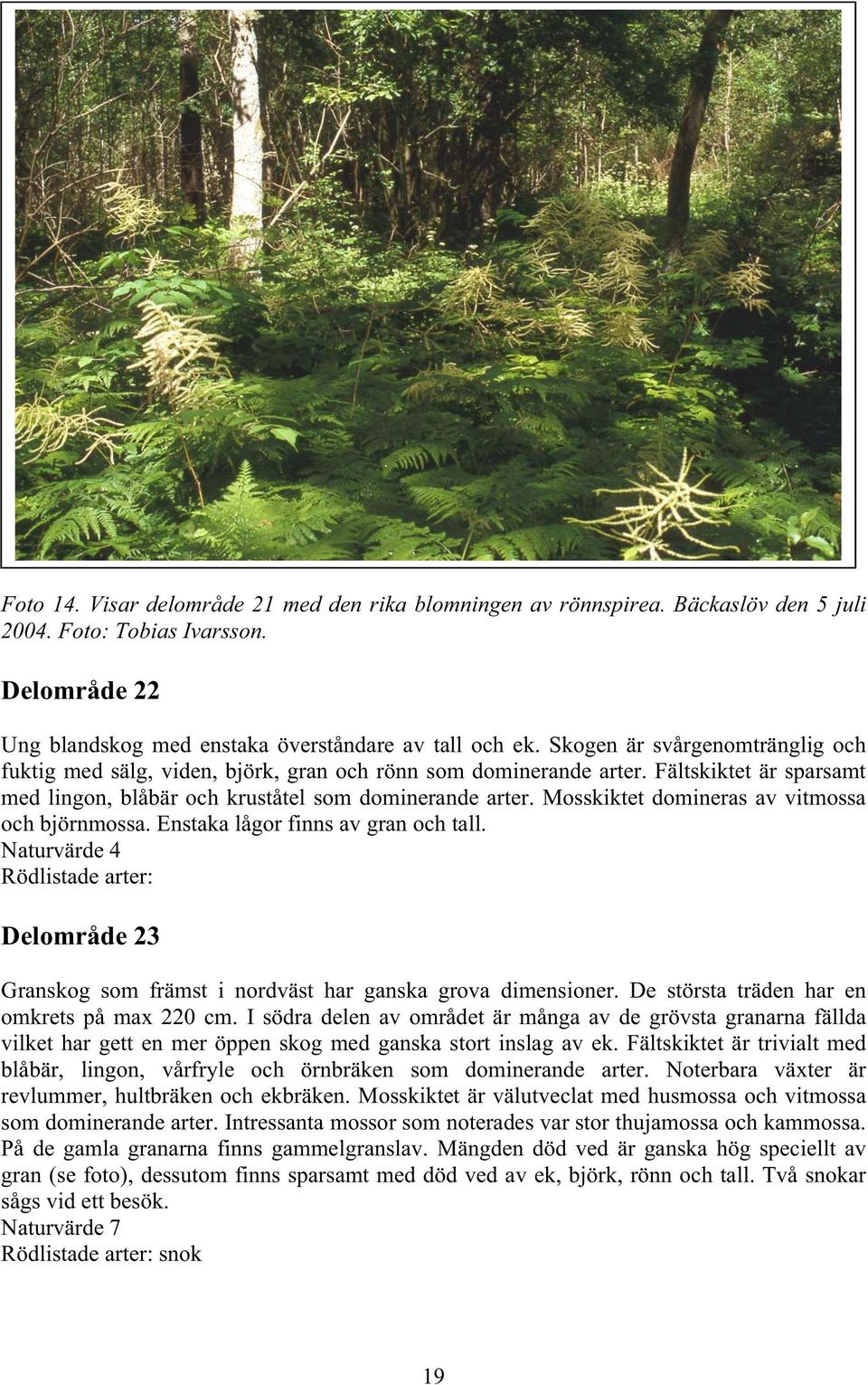 Foto 14. Visar delområde 21 med den rika blomningen av rönnspirea. Bäckaslöv den 5 juli 2004. Foto: Tobias Ivarsson.

Delområde 22

Ung blandskog med enstaka överståndare av tall och ek. Skogen är svårgenomtränglig och fuktig med sälg, viden, björk, gran och rönn som dominerande arter. Fältskiktet är sparsamt med lingon, blåbär och kruståtel som dominerande arter. Mosskiktet domineras av vitmossa och björnmossa. Enstaka lågor finns av gran och tall.
Naturvärde 4
Rödlistade arter:

Delområde 23

Granskog som främst i nordväst har ganska grova dimensioner. De största träden har en omkrets på max 220 cm. I södra delen av området är många av de grövsta granarna fällda vilket har gett en mer öppen skog med ganska stort inslag av ek. Fältskiktet är trivialt med blåbär, lingon, vårfryle och örnbräken som dominerande arter. Noterbara växter är revlummer, hultbräken och ekbräken. Mosskiktet är välutveclat med husmossa och vitmossa som dominerande arter. Intressanta mossor som noterades var stor thujamossa och kammossa. På de gamla granarna finns gammelgranslav. Mängden död ved är ganska hög speciellt av gran (se foto), dessutom finns sparsamt med död ved av ek, björk, rönn och tall. Två snokar sågs vid ett besök.
Naturvärde 7
Rödlistade arter: snok

19